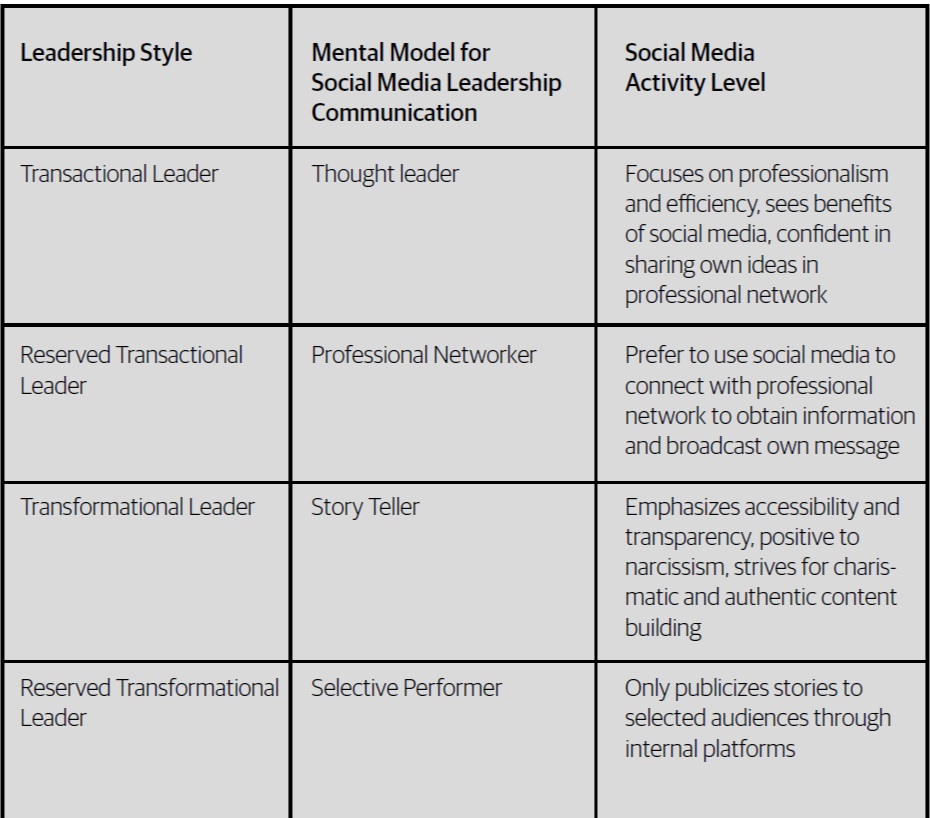 | Leadership Style | Mental Model for Social Media Leadership Communication | Social Media Activity Level |
|---|---|---|
| Transactional Leader | Thought leader | Focuses on professionalism and efficiency, sees benefits of social media, confident in sharing own ideas in professional network |
| Reserved Transactional Leader | Professional Networker | Prefer to use social media to connect with professional network to obtain information and broadcast own message |
| Transformational Leader | Story Teller | Emphasizes accessibility and transparency, positive to narcissism, strives for charismatic and authentic content building |
| Reserved Transformational Leader | Selective Performer | Only publicizes stories to selected audiences through internal platforms |